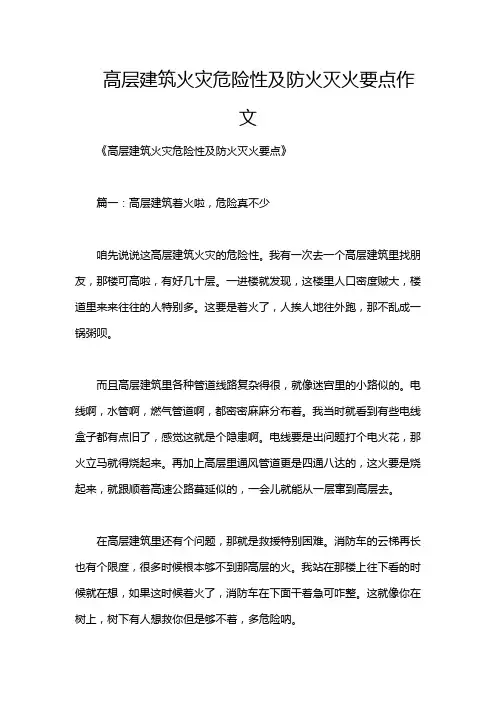 高层建筑火灾危险性及防火灭火要点作文

《高层建筑火灾危险性及防火灭火要点》

篇一：高层建筑着火啦，危险真不少

咱先说说这高层建筑火灾的危险性。我有一次去一个高层建筑里找朋友，那楼可高啦，有好几十层。一进楼就发现，这楼里人口密度贼大，楼道里来来往往的人特别多。这要是着火了，人挨人地往外跑，那不乱成一锅粥呗。

而且高层建筑里各种管道线路复杂得很，就像迷宫里的小路似的。电线啊，水管啊，燃气管道啊，都密密麻麻分布着。我当时就看到有些电线盒子都有点旧了，感觉这就是个隐患啊。电线要是出问题打个电火花，那火立马就得烧起来。再加上高层里通风管道更是四通八达的，这火要是烧起来，就跟顺着高速公路蔓延似的，一会儿就能从一层窜到高层去。

在高层建筑里还有个问题，那就是救援特别困难。消防车的云梯再长也有个限度，很多时候根本够不到那高层的火。我站在那楼上往下看的时候就在想，如果这时候着火了，消防车在下面干着急可咋整。这就像你在树上，树下有人想救你但是够不着，多危险呐。